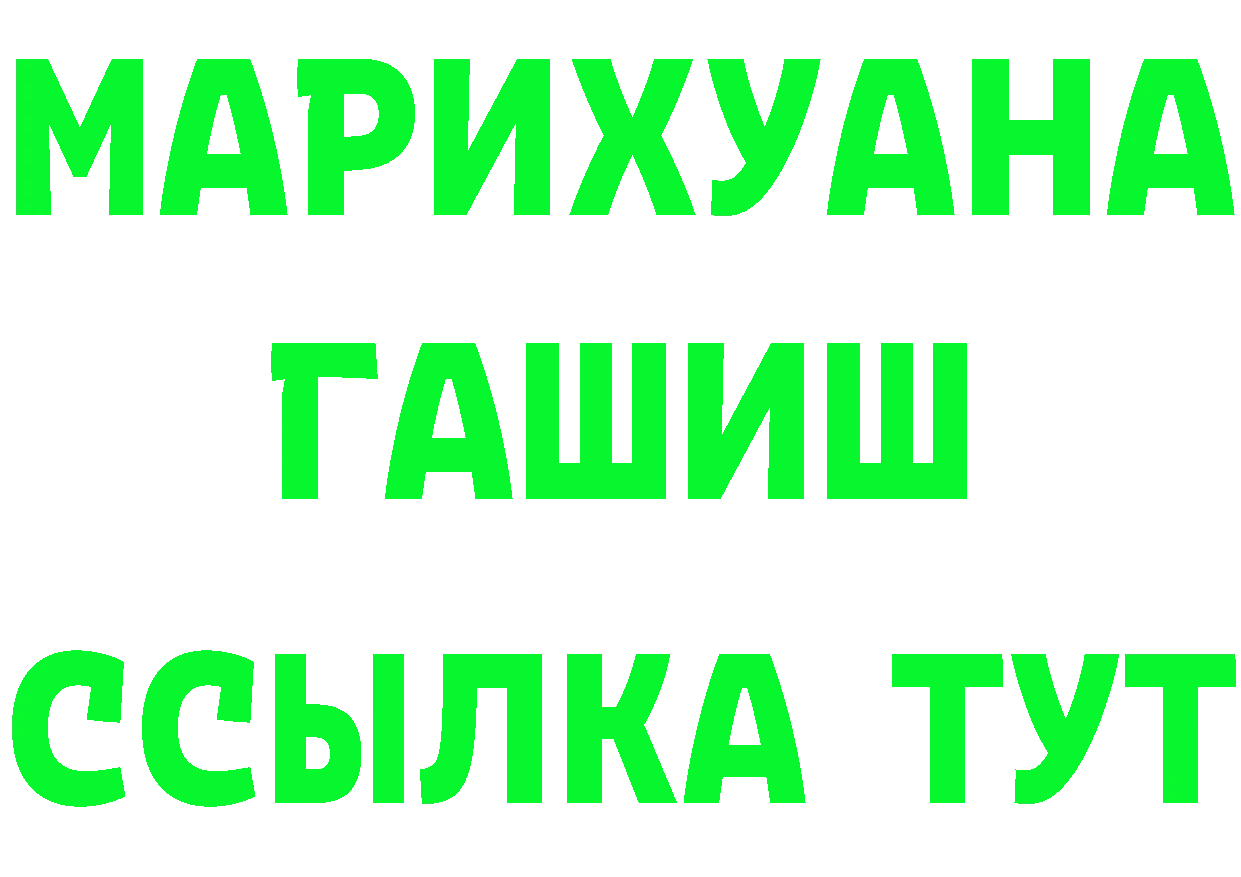 МАРИХУАНА
ГАШИШ
ССЫЛКА ТУТ